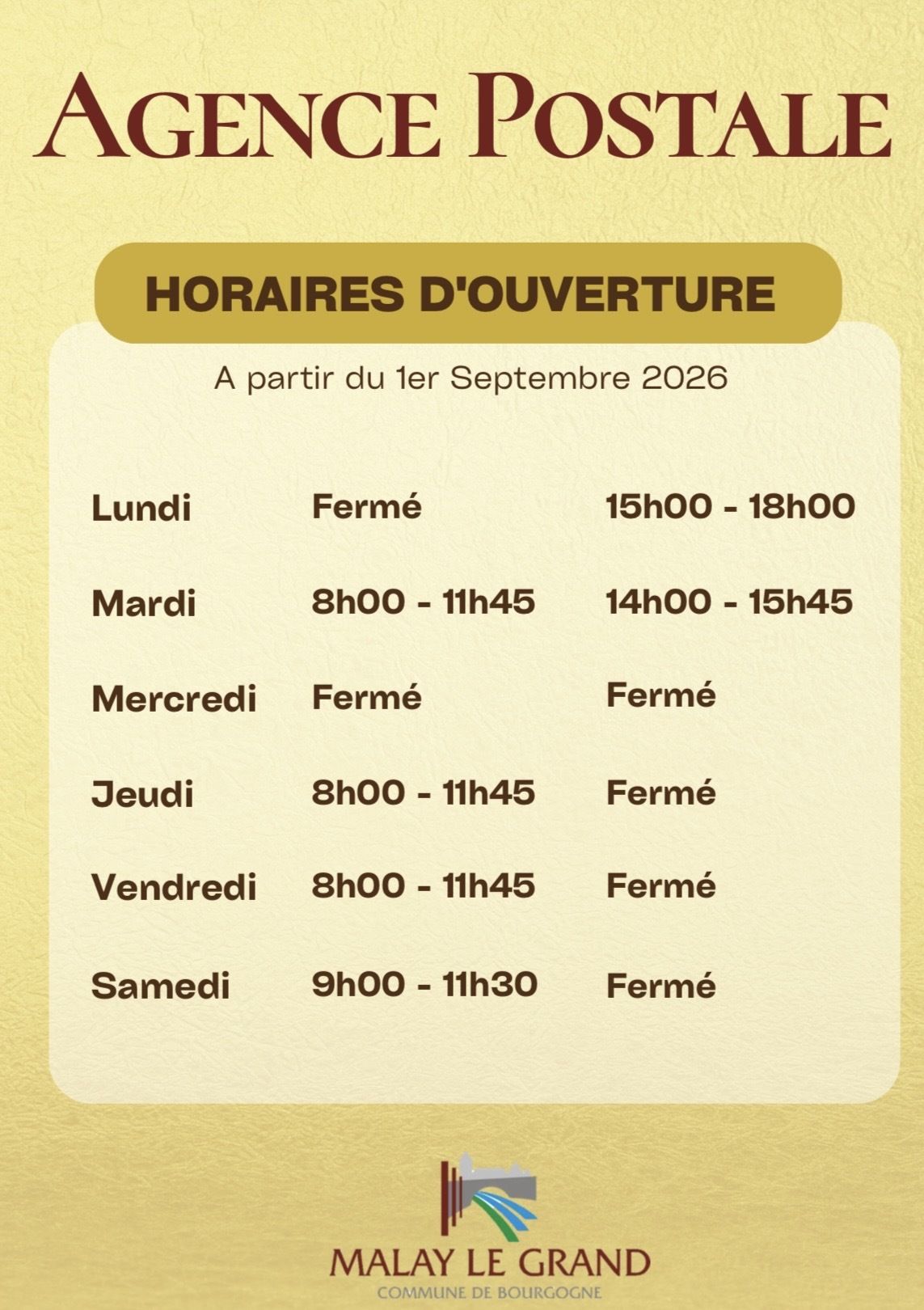 AGENCE POSTALE

HORAIRES D'OUVERTURE

A partir du 1er Septembre 2026

| Lundi | Fermé | 15h00 - 18h00 |
|---|---|---|
| Mardi | 8h00 - 11h45 | 14h00 - 15h45 |
| Mercredi | Fermé | Fermé |
| Jeudi | 8h00 - 11h45 | Fermé |
| Vendredi | 8h00 - 11h45 | Fermé |
| Samedi | 9h00 - 11h30 | Fermé |

MALAY LE GRAND
COMMUNE DE BOURGOGNE